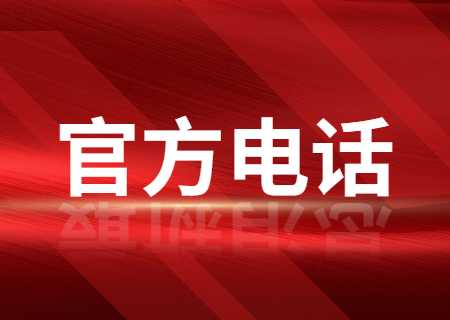 官方电话